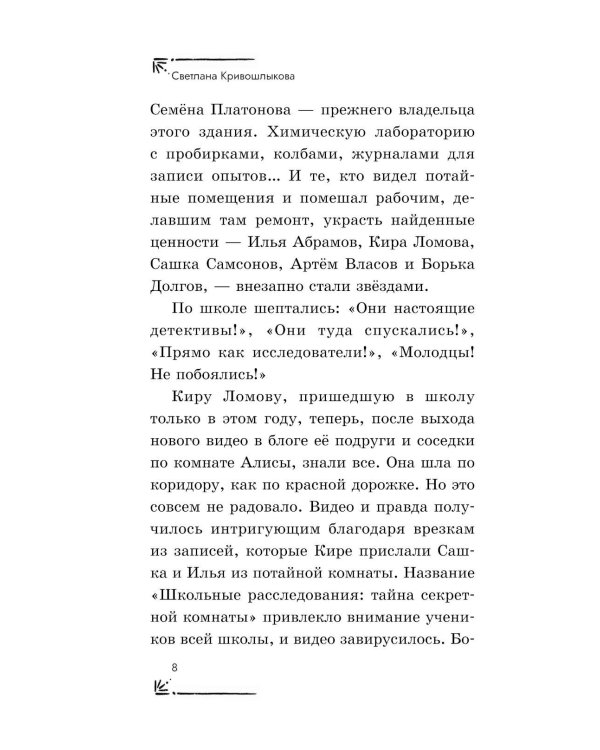 Светлана Кривошлыкова

Семёна Платонова — прежнего владельца этого здания. Химическую лабораторию с пробирками, колбами, журналами для записи опытов... И те, кто видел потайные помещения и помешал рабочим, делавшим там ремонт, украсть найденные ценности — Илья Абрамов, Кира Ломова, Сашка Самсонов, Артём Власов и Борька Долгов, — внезапно стали звёздами.

По школе шептались: «Они настоящие детективы!», «Они туда спускались!», «Прямо как исследователи!», «Молодцы! Не побоялись!»

Киру Ломову, пришедшую в школу только в этом году, теперь, после выхода нового видео в блоге её подруги и соседки по комнате Алисы, знали все. Она шла по коридору, как по красной дорожке. Но это совсем не радовало. Видео и правда получилось интригующим благодаря врезкам из записей, которые Кире прислали Сашка и Илья из потайной комнаты. Название «Школьные расследования: тайна секретной комнаты» привлекло внимание учеников всей школы, и видео завирусилось. Бо-

8